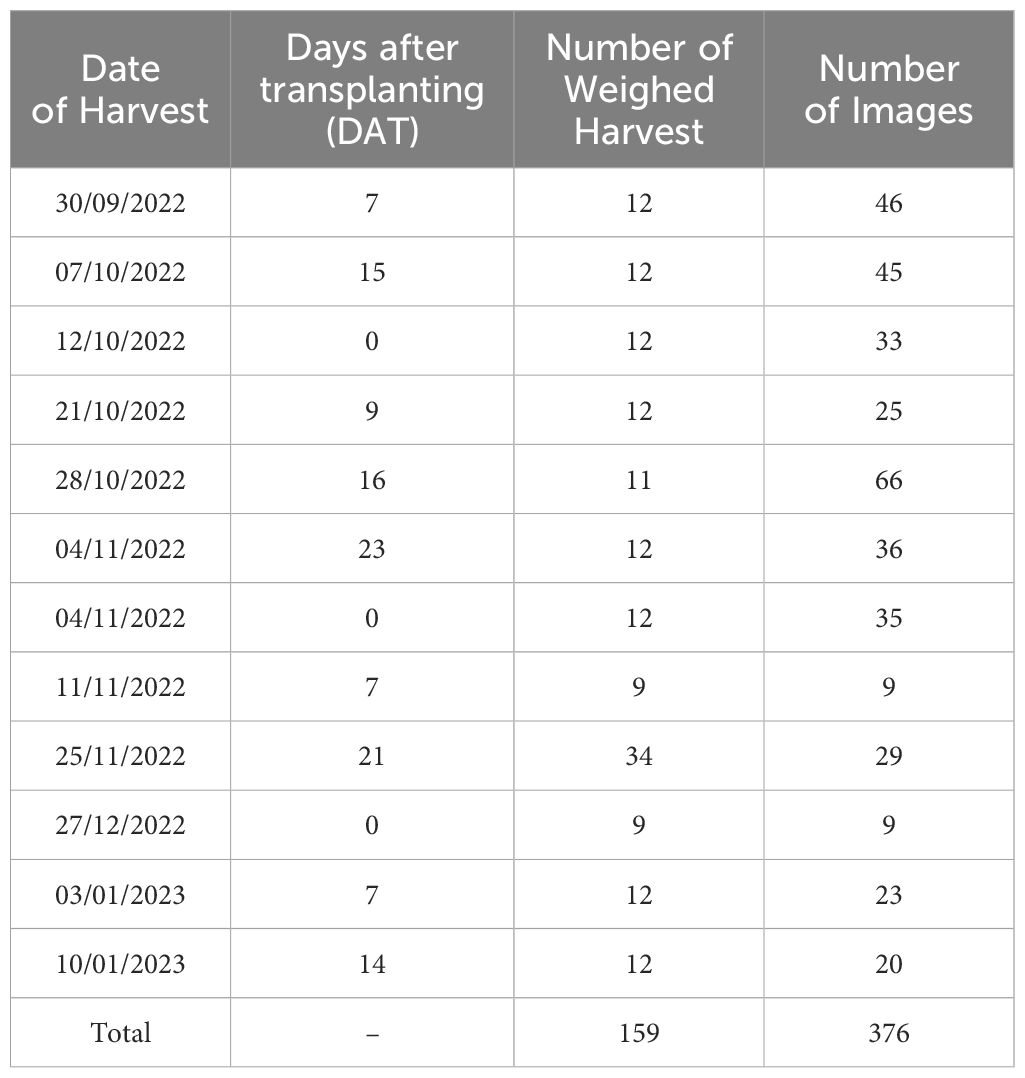 | Date of Harvest | Days after transplanting (DAT) | Number of Weighed Harvest | Number of Images |
|---|---|---|---|
| 30/09/2022 | 7 | 12 | 46 |
| 07/10/2022 | 15 | 12 | 45 |
| 12/10/2022 | 0 | 12 | 33 |
| 21/10/2022 | 9 | 12 | 25 |
| 28/10/2022 | 16 | 11 | 66 |
| 04/11/2022 | 23 | 12 | 36 |
| 04/11/2022 | 0 | 12 | 35 |
| 11/11/2022 | 7 | 9 | 9 |
| 25/11/2022 | 21 | 34 | 29 |
| 27/12/2022 | 0 | 9 | 9 |
| 03/01/2023 | 7 | 12 | 23 |
| 10/01/2023 | 14 | 12 | 20 |
| Total | – | 159 | 376 |